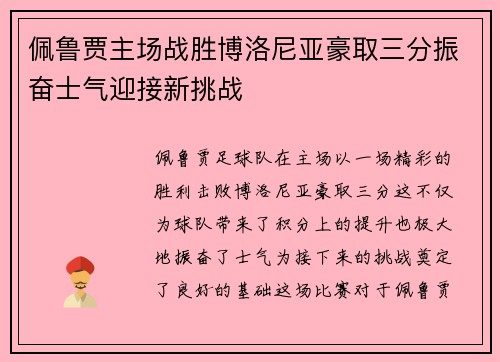 佩鲁贾主场战胜博洛尼亚豪取三分振奋士气迎接新挑战

佩鲁贾足球队在主场以一场精彩的胜利击败博洛尼亚豪取三分这不仅为球队带来了积分上的提升也极大地振奋了士气为接下来的挑战奠定了良好的基础这场比赛对于佩鲁贾